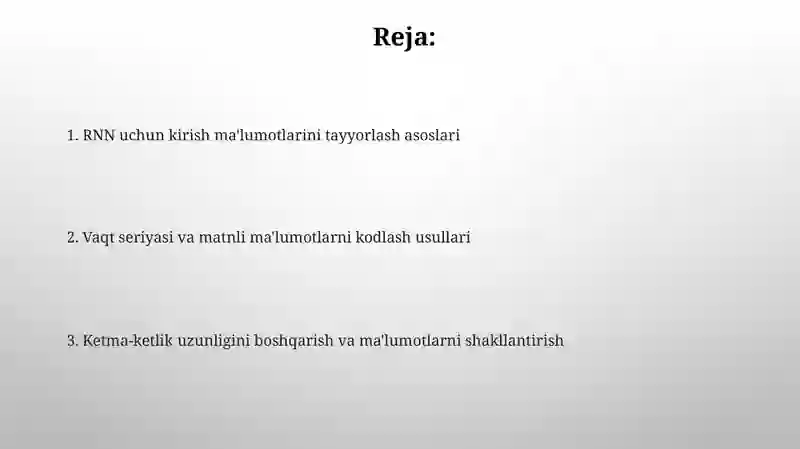 Reja:

1. RNN uchun kirish ma'lumotlarini tayyorlash asoslari

2. Vaqt seriyasi va matnli ma'lumotlarni kodlash usullari

3. Ketma-ketlik uzunligini boshqarish va ma'lumotlarni shakllantirish